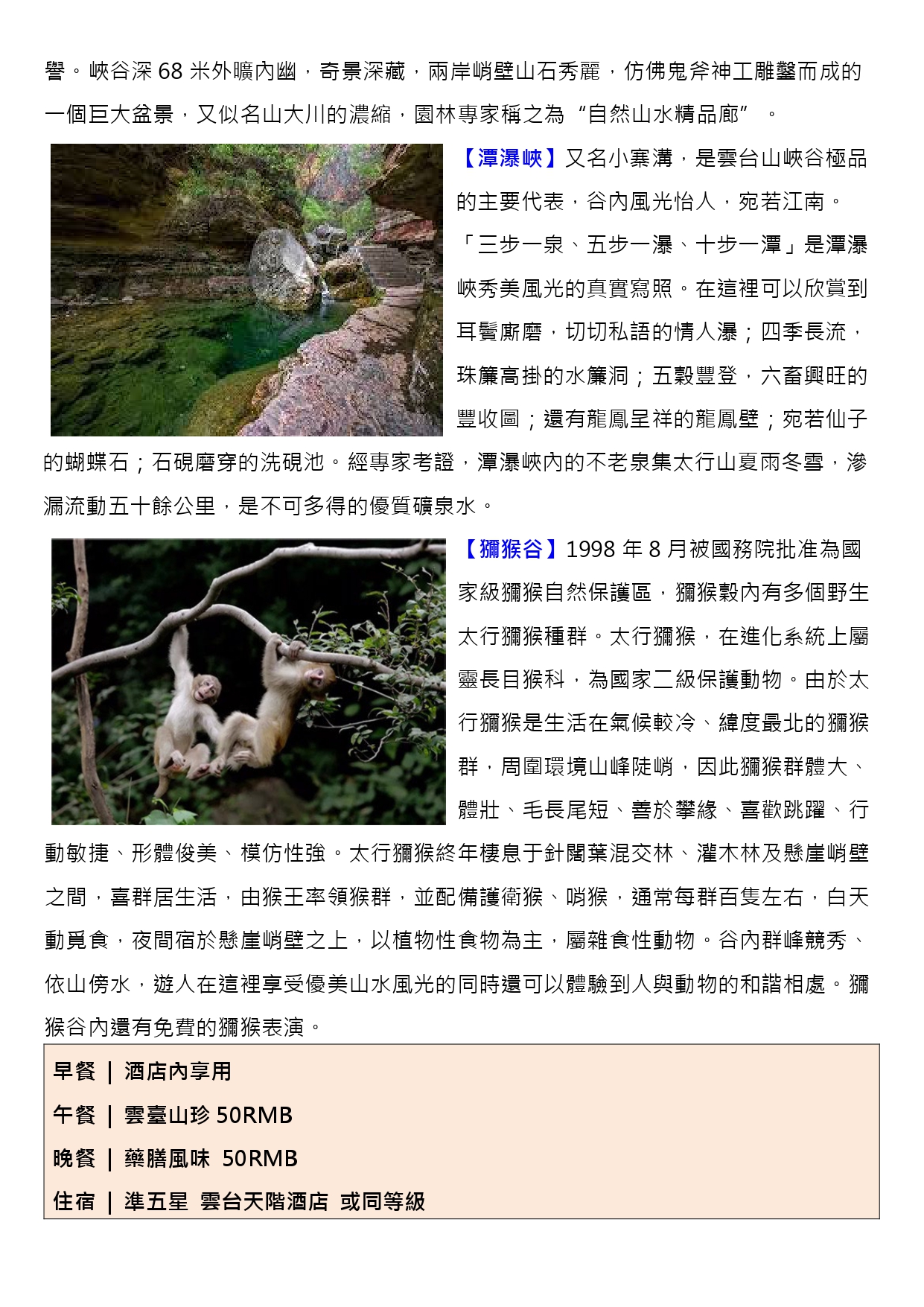 譽。峽谷深 68 米外曠內幽，奇景深藏，兩岸峭壁山石秀麗，仿佛鬼斧神工雕鑿而成的一個巨大盆景，又似名山大川的濃縮，園林專家稱之為“自然山水精品廊”。

【潭瀑峽】又名小寨溝，是雲台山峽谷極品的主要代表，谷內風光怡人，宛若江南。「三步一泉、五步一瀑、十步一潭」是潭瀑峽秀美風光的真實寫照。在這裡可以欣賞到耳鬢廝磨，切切私語的情人瀑；四季長流，珠簾高掛的水簾洞；五穀豐登，六畜興旺的豐收圖；還有龍鳳呈祥的龍鳳壁；宛若仙子的蝴蝶石；石硯磨穿的洗硯池。經專家考證，潭瀑峽內的不老泉集太行山夏雨冬雪，滲漏流動五十餘公里，是不可多得的優質礦泉水。

【獼猴谷】1998 年 8 月被國務院批准為國家級獼猴自然保護區，獼猴穀內有多個野生太行獼猴種群。太行獼猴，在進化系統上屬靈長目猴科，為國家二級保護動物。由於太行獼猴是生活在氣候較冷、緯度最北的獼猴群，周圍環境山峰陡峭，因此獼猴群體大、體壯、毛長尾短、善於攀緣、喜歡跳躍、行動敏捷、形體俊美、模仿性強。太行獼猴終年棲息于針闊葉混交林、灌木林及懸崖峭壁之間，喜群居生活，由猴王率領猴群，並配備護衛猴、哨猴，通常每群百隻左右，白天動覓食，夜間宿於懸崖峭壁之上，以植物性食物為主，屬雜食性動物。谷內群峰競秀、依山傍水，遊人在這裡享受優美山水風光的同時還可以體驗到人與動物的和諧相處。獼猴谷內還有免費的獼猴表演。

早餐 | 酒店內享用
午餐 | 雲臺山珍 50RMB
晚餐 | 藥膳風味 50RMB
住宿 | 準五星 雲台天階酒店 或同等級